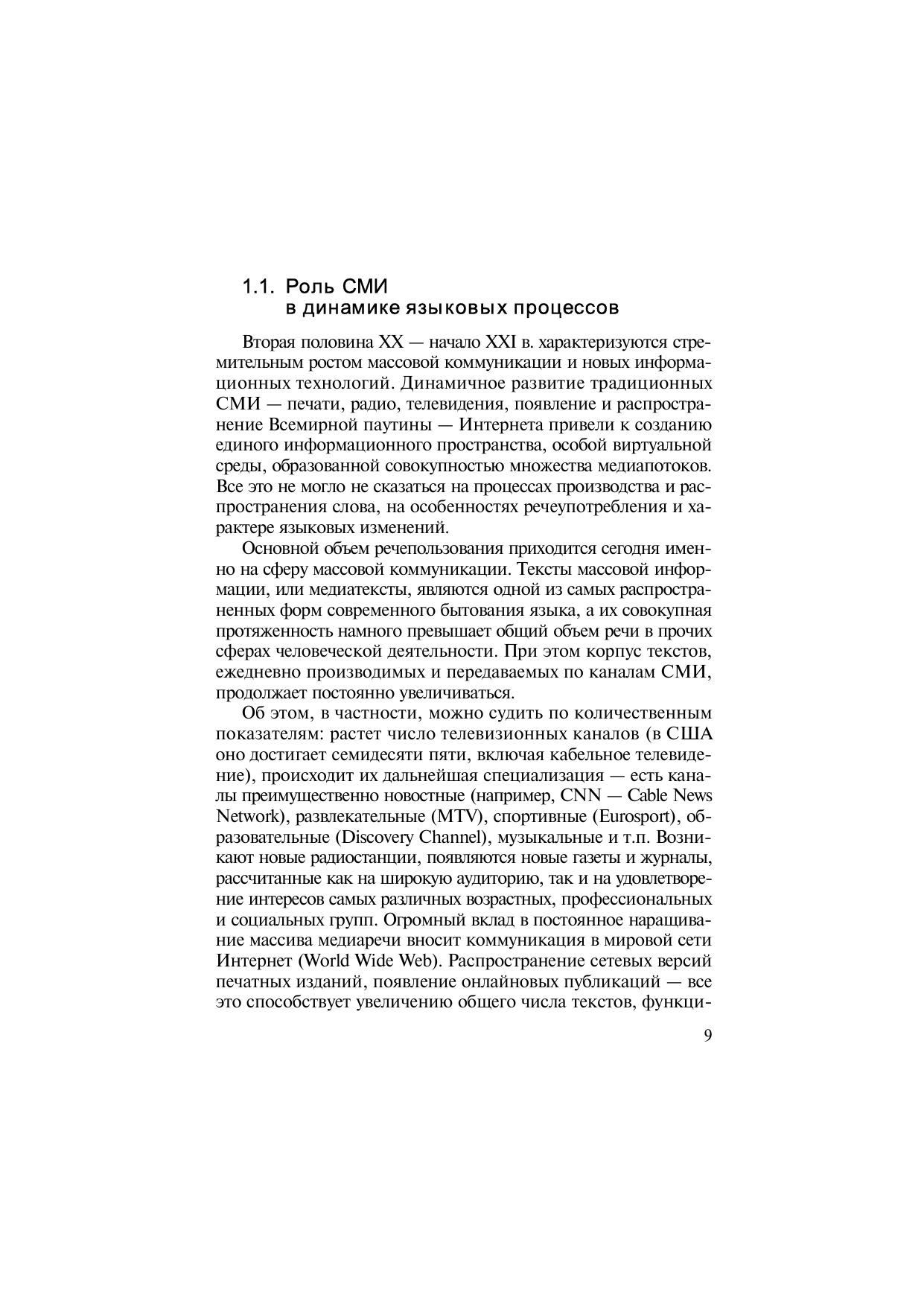 1.1. Роль СМИ
в динамике языковых процессов

Вторая половина XX — начало XXI в. характеризуются стремительным ростом массовой коммуникации и новых информационных технологий. Динамичное развитие традиционных СМИ — печати, радио, телевидения, появление и распространение Всемирной паутины — Интернета привели к созданию единого информационного пространства, особой виртуальной среды, образованной совокупностью множества медиапотоков. Все это не могло не сказаться на процессах производства и распространения слова, на особенностях речеупотребления и характере языковых изменений.

Основной объем речепользования приходится сегодня именно на сферу массовой коммуникации. Тексты массовой информации, или медиатексты, являются одной из самых распространенных форм современного бытования языка, а их совокупная протяженность намного превышает общий объем речи в прочих сферах человеческой деятельности. При этом корпус текстов, ежедневно производимых и передаваемых по каналам СМИ, продолжает постоянно увеличиваться.

Об этом, в частности, можно судить по количественным показателям: растет число телевизионных каналов (в США оно достигает семидесяти пяти, включая кабельное телевидение), происходит их дальнейшая специализация — есть каналы преимущественно новостные (например, CNN — Cable News Network), развлекательные (MTV), спортивные (Eurosport), образовательные (Discovery Channel), музыкальные и т.п. Возникают новые радиостанции, появляются новые газеты и журналы, рассчитанные как на широкую аудиторию, так и на удовлетворение интересов самых различных возрастных, профессиональных и социальных групп. Огромный вклад в постоянное наращивание массива медиаречи вносит коммуникация в мировой сети Интернет (World Wide Web). Распространение сетевых версий печатных изданий, появление онлайновых публикаций — все это способствует увеличению общего числа текстов, функци-

9